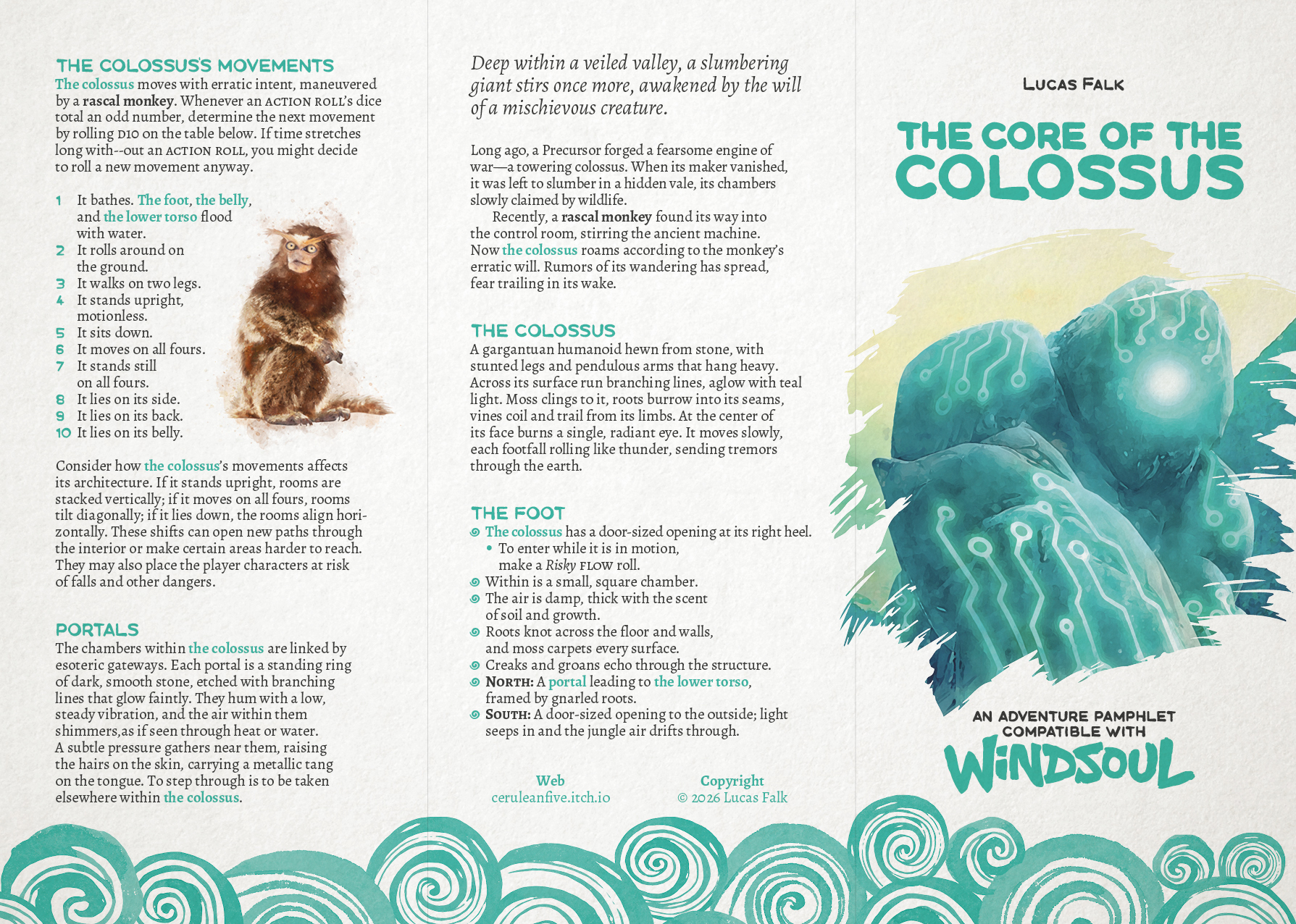 THE COLOSSUS'S MOVEMENTS
The colossus moves with erratic intent, maneuvered by a rascal monkey. Whenever an ACTION ROLL's dice total an odd number, determine the next movement by rolling D10 on the table below. If time stretches long with--out an ACTION ROLL, you might decide to roll a new movement anyway.

1 It bathes. The foot, the belly, and the lower torso flood with water.
2 It rolls around on the ground.
3 It walks on two legs.
4 It stands upright, motionless.
5 It sits down.
6 It moves on all fours.
7 It stands still on all fours.
8 It lies on its side.
9 It lies on its back.
10 It lies on its belly.

Consider how the colossus's movements affects its architecture. If it stands upright, rooms are stacked vertically; if it moves on all fours, rooms tilt diagonally; if it lies down, the rooms align horizontally. These shifts can open new paths through the interior or make certain areas harder to reach. They may also place the player characters at risk of falls and other dangers.

PORTALS
The chambers within the colossus are linked by esoteric gateways. Each portal is a standing ring of dark, smooth stone, etched with branching lines that glow faintly. They hum with a low, steady vibration, and the air within them shimmers,as if seen through heat or water. A subtle pressure gathers near them, raising the hairs on the skin, carrying a metallic tang on the tongue. To step through is to be taken elsewhere within the colossus.

Deep within a veiled valley, a slumbering giant stirs once more, awakened by the will of a mischievous creature.

Long ago, a Precursor forged a fearsome engine of war—a towering colossus. When its maker vanished, it was left to slumber in a hidden vale, its chambers slowly claimed by wildlife.
Recently, a rascal monkey found its way into the control room, stirring the ancient machine. Now the colossus roams according to the monkey's erratic will. Rumors of its wandering has spread, fear trailing in its wake.

THE COLOSSUS
A gargantuan humanoid hewn from stone, with stunted legs and pendulous arms that hang heavy. Across its surface run branching lines, aglow with teal light. Moss clings to it, roots burrow into its seams, vines coil and trail from its limbs. At the center of its face burns a single, radiant eye. It moves slowly, each footfall rolling like thunder, sending tremors through the earth.

THE FOOT
The colossus has a door-sized opening at its right heel.
• To enter while it is in motion, make a Risky FLOW roll.
Within is a small, square chamber.
The air is damp, thick with the scent of soil and growth.
Roots knot across the floor and walls, and moss carpets every surface.
Creaks and groans echo through the structure.
NORTH: A portal leading to the lower torso, framed by gnarled roots.
SOUTH: A door-sized opening to the outside; light seeps in and the jungle air drifts through.

Web
ceruleanfive.itch.io

Copyright
© 2026 Lucas Falk

LUCAS FALK
THE CORE OF THE COLOSSUS

AN ADVENTURE PAMPHLET COMPATIBLE WITH
WINDSOUL